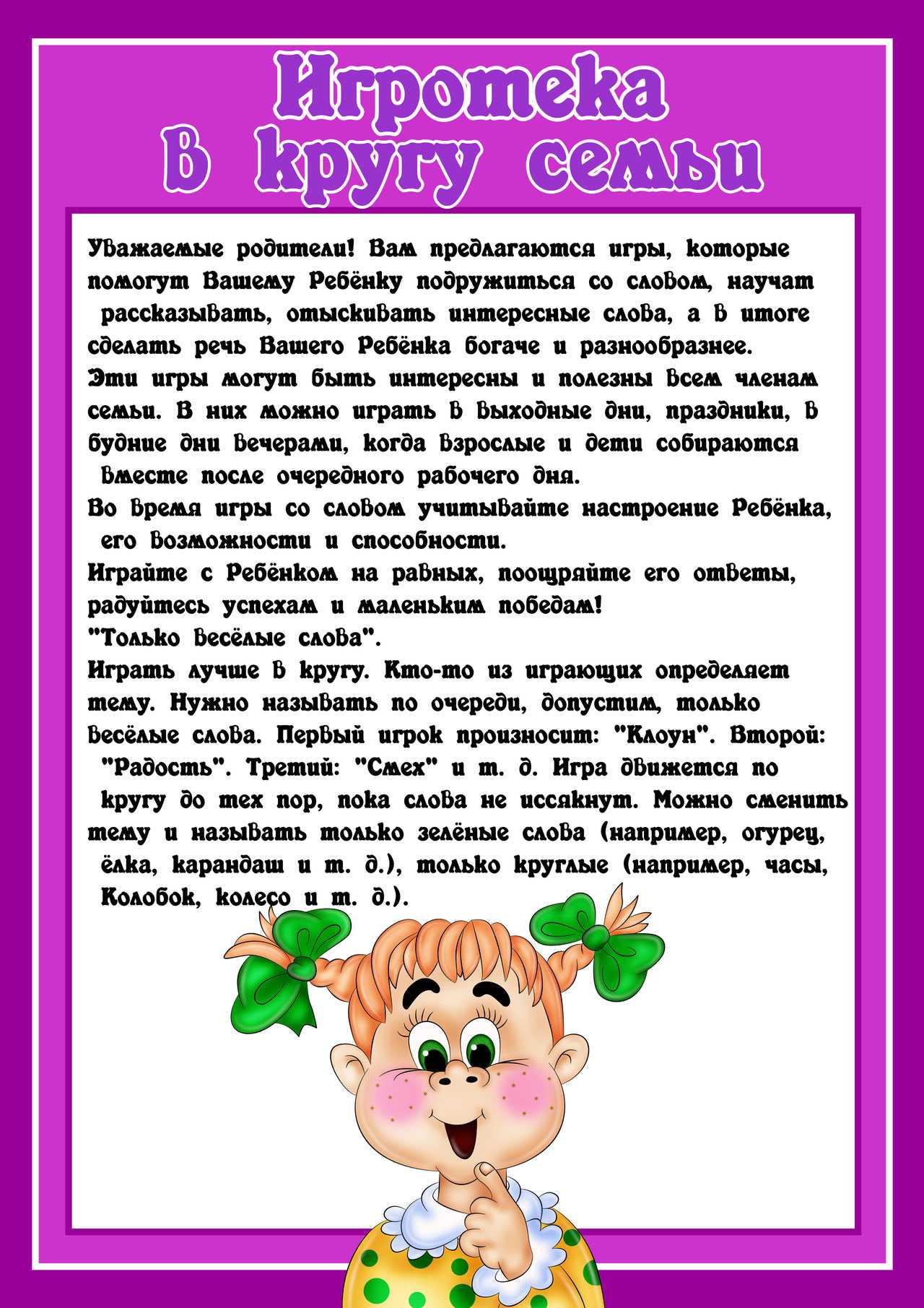 Игротека
В кругу семьи

Уважаемые родители! Вам предлагаются игры, которые помогут Вашему Ребёнку подружиться со словом, научат рассказывать, отыскивать интересные слова, а в итоге сделать речь Вашего Ребёнка богаче и разнообразнее.
Эти игры могут быть интересны и полезны всем членам семьи. В них можно играть в выходные дни, праздники, в будние дни вечерами, когда взрослые и дети собираются вместе после очередного рабочего дня.
Во время игры со словом учитывайте настроение Ребёнка, его возможности и способности.
Играйте с Ребёнком на равных, поощряйте его ответы, радуйтесь успехам и маленьким победам!
"Только весёлые слова".
Играть лучше в кругу. Кто-то из играющих определяет тему. Нужно называть по очереди, допустим, только весёлые слова. Первый игрок произносит: "Клоун". Второй: "Радость". Третий: "Смех" и т. д. Игра движется по кругу до тех пор, пока слова не иссякнут. Можно сменить тему и называть только зелёные слова (например, огурец, ёлка, карандаш и т. д.), только круглые (например, часы, Колобок, колесо и т. д.).